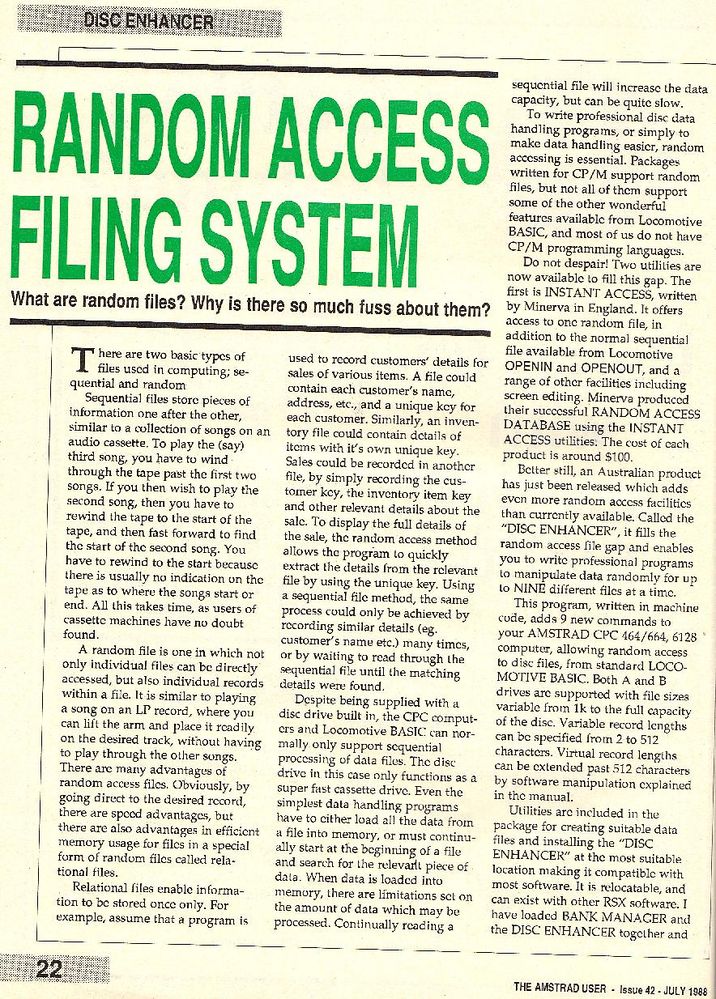 DISC ENHANCER

RANDOM ACCESS FILING SYSTEM

What are random files? Why is there so much fuss about them?

There are two basic types of files used in computing; sequential and random

Sequential files store pieces of information one after the other, similar to a collection of songs on an audio cassette. To play the (say) third song, you have to wind through the tape past the first two songs. If you then wish to play the second song, then you have to rewind the tape to the start of the tape, and then fast forward to find the start of the second song. You have to rewind to the start because there is usually no indication on the tape as to where the songs start or end. All this takes time, as users of cassette machines have no doubt found.

A random file is one in which not only individual files can be directly accessed, but also individual records within a file. It is similar to playing a song on an LP record, where you can lift the arm and place it readily on the desired track, without having to play through the other songs. There are many advantages of random access files. Obviously, by going direct to the desired record, there are speed advantages, but there are also advantages in efficient memory usage for files in a special form of random files called relational files.

Relational files enable information to be stored once only. For example, assume that a program is used to record customers' details for sales of various items. A file could contain each customer's name, address, etc., and a unique key for each customer. Similarly, an inventory file could contain details of items with it's own unique key. Sales could be recorded in another file, by simply recording the customer key, the inventory item key and other relevant details about the sale. To display the full details of the sale, the random access method allows the program to quickly extract the details from the relevant file by using the unique key. Using a sequential file method, the same process could only be achieved by recording similar details (eg. customer's name etc.) many times, or by waiting to read through the sequential file until the matching details were found.

Despite being supplied with a disc drive built in, the CPC computers and Locomotive BASIC can normally only support sequential processing of data files. The disc drive in this case only functions as a super fast cassette drive. Even the simplest data handling programs have to either load all the data from a file into memory, or must continually start at the beginning of a file and search for the relevant piece of data. When data is loaded into memory, there are limitations set on the amount of data which may be processed. Continually reading a sequential file will increase the data capacity, but can be quite slow.

To write professional disc data handling programs, or simply to make data handling easier, random accessing is essential. Packages written for CP/M support random files, but not all of them support some of the other wonderful features available from Locomotive BASIC, and most of us do not have CP/M programming languages.

Do not despair! Two utilities are now available to fill this gap. The first is INSTANT ACCESS, written by Minerva in England. It offers access to one random file, in addition to the normal sequential file available from Locomotive OPENIN and OPENOUT, and a range of other facilities including screen editing. Minerva produced their successful RANDOM ACCESS DATABASE using the INSTANT ACCESS utilities. The cost of each product is around $100.

Better still, an Australian product has just been released which adds even more random access facilities than currently available. Called the "DISC ENHANCER", it fills the random access file gap and enables you to write professional programs to manipulate data randomly for up to NINE different files at a time.

This program, written in machine code, adds 9 new commands to your AMSTRAD CPC 464/664, 6128 computer, allowing random access to disc files, from standard LOCOMOTIVE BASIC. Both A and B drives are supported with file sizes variable from 1k to the full capacity of the disc. Variable record lengths can be specified from 2 to 512 characters. Virtual record lengths can be extended past 512 characters by software manipulation explained in the manual.

Utilities are included in the package for creating suitable data files and installing the "DISC ENHANCER" at the most suitable location making it compatible with most software. It is relocatable, and can exist with other RSX software. I have loaded BANK MANAGER and the DISC ENHANCER together and

22

THE AMSTRAD USER - Issue 42 - JULY 1988